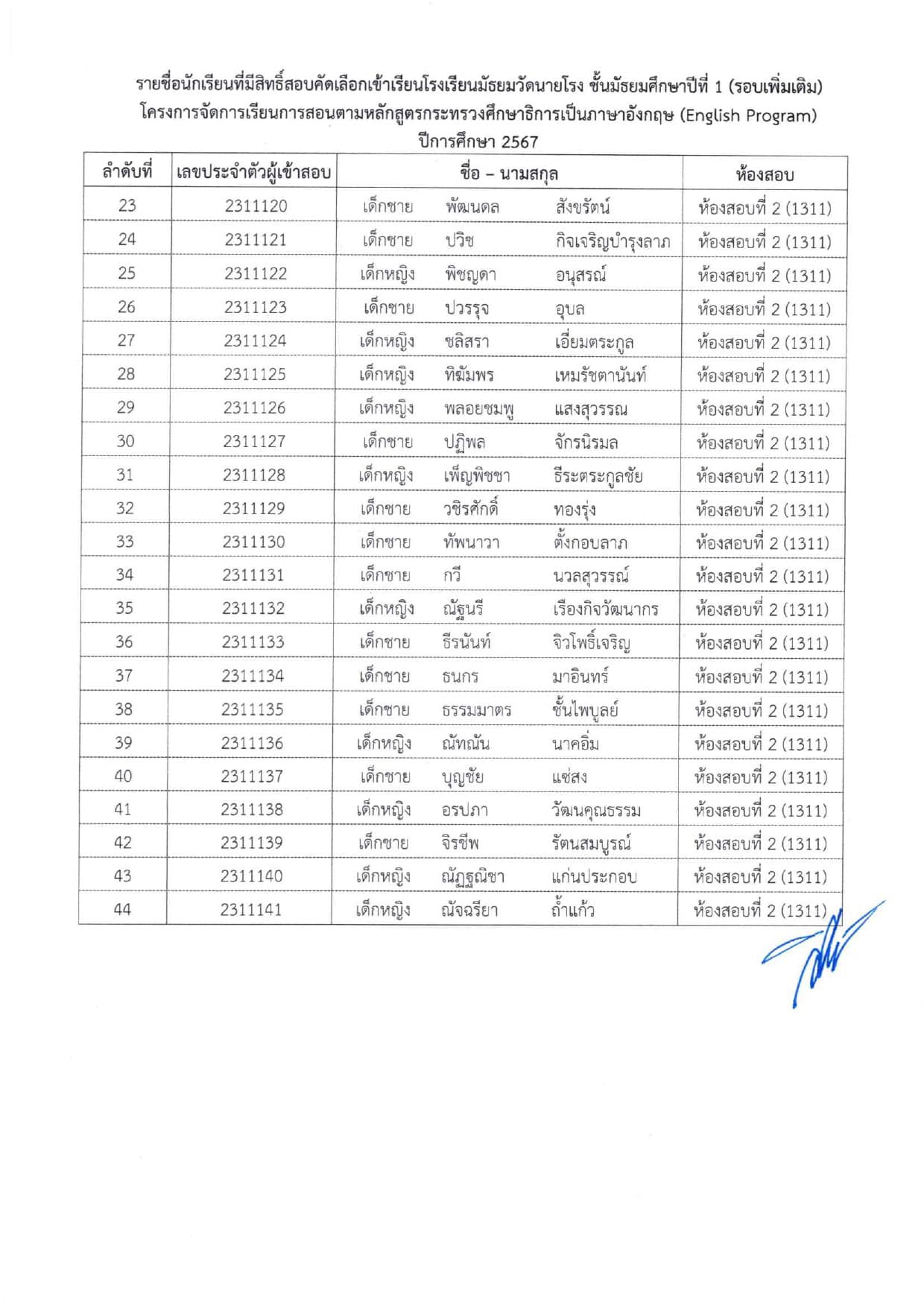 รายชื่อนักเรียนที่มีสิทธิ์สอบคัดเลือกเข้าเรียนโรงเรียนมัธยมวัดนายโรง ชั้นมัธยมศึกษาปีที่ 1 (รอบเพิ่มเติม)
โครงการจัดการเรียนการสอนตามหลักสูตรกระทรวงศึกษาธิการเป็นภาษาอังกฤษ (English Program)
ปีการศึกษา 2567

| ลำดับที่ | เลขประจำตัวผู้เข้าสอบ | ชื่อ – นามสกุล | ห้องสอบ |
|---|---|---|---|
| 23 | 2311120 | เด็กชาย พัฒนดล สังขรัตน์ | ห้องสอบที่ 2 (1311) |
| 24 | 2311121 | เด็กชาย ปวิช กิจเจริญบำรุงลาภ | ห้องสอบที่ 2 (1311) |
| 25 | 2311122 | เด็กหญิง พิชญดา อนุสรณ์ | ห้องสอบที่ 2 (1311) |
| 26 | 2311123 | เด็กชาย ปวรรุจ อุบล | ห้องสอบที่ 2 (1311) |
| 27 | 2311124 | เด็กหญิง ชลิสรา เอี่ยมตระกูล | ห้องสอบที่ 2 (1311) |
| 28 | 2311125 | เด็กหญิง ทิฆัมพร เหมรัชตานันท์ | ห้องสอบที่ 2 (1311) |
| 29 | 2311126 | เด็กหญิง พลอยชมพู แสงสุวรรณ | ห้องสอบที่ 2 (1311) |
| 30 | 2311127 | เด็กชาย ปฏิพล จักรนิรมล | ห้องสอบที่ 2 (1311) |
| 31 | 2311128 | เด็กหญิง เพ็ญพิชชา ธีระตระกูลชัย | ห้องสอบที่ 2 (1311) |
| 32 | 2311129 | เด็กชาย วชิรศักดิ์ ทองรุ่ง | ห้องสอบที่ 2 (1311) |
| 33 | 2311130 | เด็กชาย ทัพนาวา ตั้งกอบลาภ | ห้องสอบที่ 2 (1311) |
| 34 | 2311131 | เด็กชาย กวี นวลสุวรรณ์ | ห้องสอบที่ 2 (1311) |
| 35 | 2311132 | เด็กหญิง ณัฐนรี เรืองกิจวัฒนากร | ห้องสอบที่ 2 (1311) |
| 36 | 2311133 | เด็กชาย ธีรนันท์ จิวโพธิ์เจริญ | ห้องสอบที่ 2 (1311) |
| 37 | 2311134 | เด็กชาย ธนกร มาอินทร์ | ห้องสอบที่ 2 (1311) |
| 38 | 2311135 | เด็กชาย ธรรมมาตร ชั้นไพบูลย์ | ห้องสอบที่ 2 (1311) |
| 39 | 2311136 | เด็กหญิง ณัทณัน นาคอิ่ม | ห้องสอบที่ 2 (1311) |
| 40 | 2311137 | เด็กชาย บุญชัย แซ่สง | ห้องสอบที่ 2 (1311) |
| 41 | 2311138 | เด็กหญิง อรปภา วัฒนคุณธรรม | ห้องสอบที่ 2 (1311) |
| 42 | 2311139 | เด็กชาย จิรชีพ รัตนสมบูรณ์ | ห้องสอบที่ 2 (1311) |
| 43 | 2311140 | เด็กหญิง ณัฏฐณิชา แก่นประกอบ | ห้องสอบที่ 2 (1311) |
| 44 | 2311141 | เด็กหญิง ณัจฉรียา ถ้ำแก้ว | ห้องสอบที่ 2 (1311) |